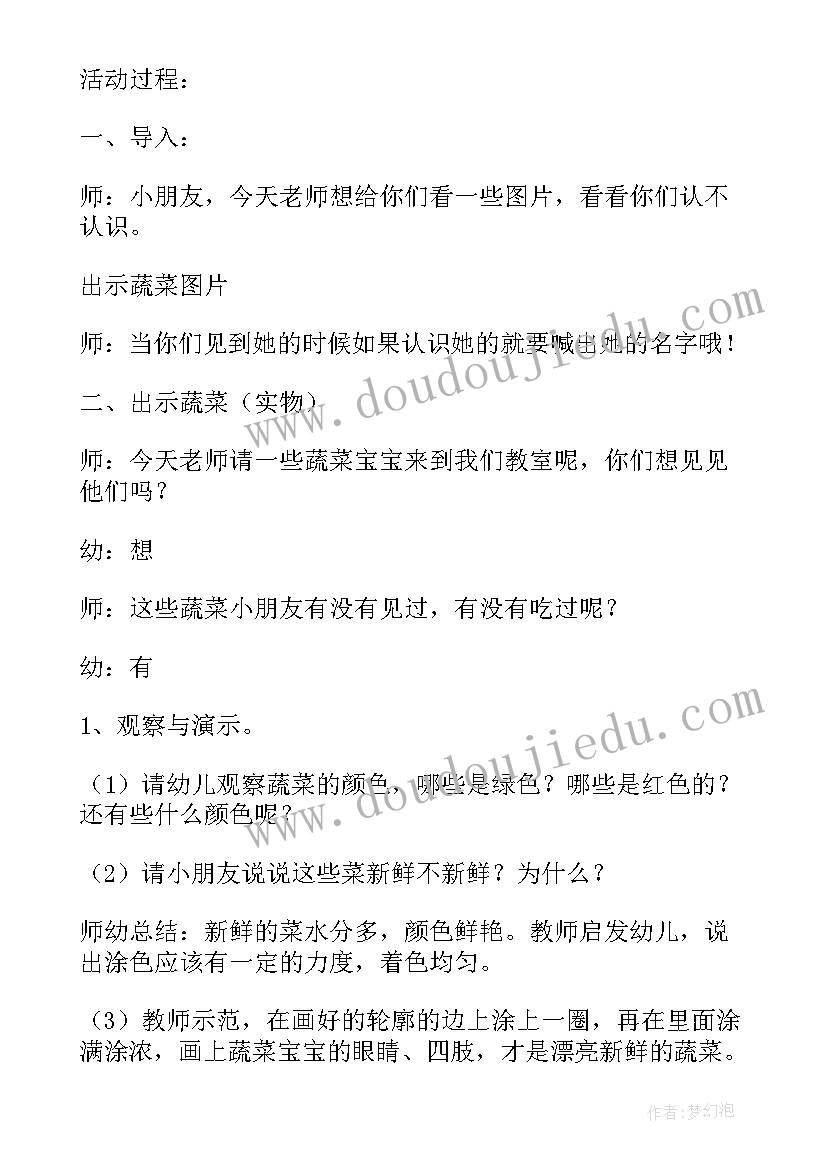 活动过程：

一、导入：

师：小朋友，今天老师想给你们看一些图片，看看你们认不认识。

出示蔬菜图片

师：当你们见到她的时候如果认识她的就要喊出她的名字哦！

二、出示蔬菜（实物）

师：今天老师请一些蔬菜宝宝来到我们教室呢，你们想见见他们吗？

幼：想

师：这些蔬菜小朋友有没有见过，有没有吃过呢？

幼：有

1、观察与演示。

（1）请幼儿观察蔬菜的颜色，哪些是绿色？哪些是红色的？还有些什么颜色呢？

（2）请小朋友说说这些菜新鲜不新鲜？为什么？

师幼总结：新鲜的菜水分多，颜色鲜艳。教师启发幼儿，说出涂色应该有一定的力度，着色均匀。

（3）教师示范，在画好的轮廓的边上涂上一圈，再在里面涂满涂浓，画上蔬菜宝宝的眼睛、四肢，才是漂亮新鲜的蔬菜。

www.doudoujiedu.com

www.doudoujiedu.com

作者：梦幻泡